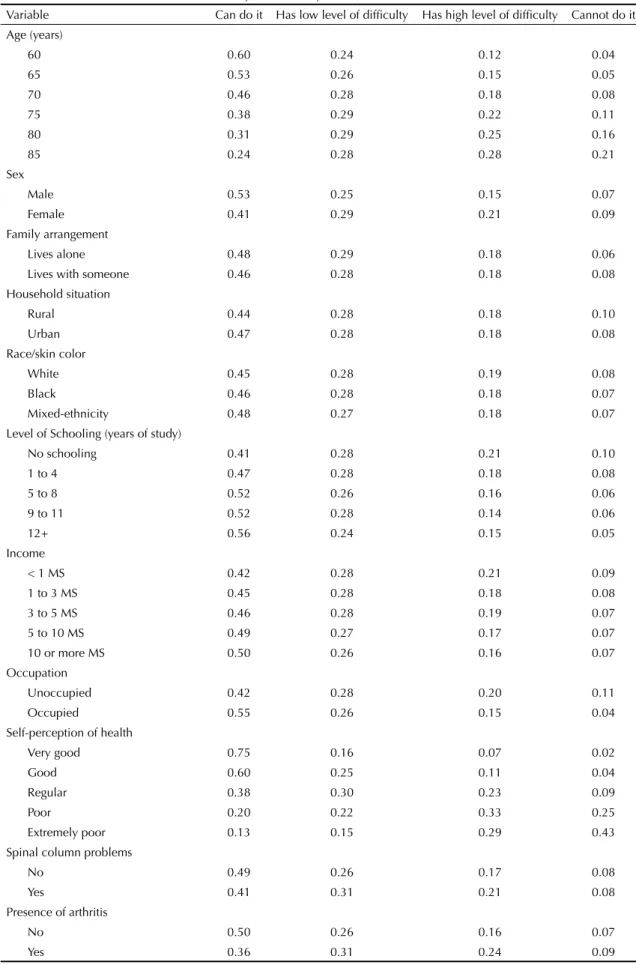 | Variable | Can do it | Has low level of difficulty | Has high level of difficulty | Cannot do it |
|---|---|---|---|---|
| Age (years) | | | | |
| 60 | 0.60 | 0.24 | 0.12 | 0.04 |
| 65 | 0.53 | 0.26 | 0.15 | 0.05 |
| 70 | 0.46 | 0.28 | 0.18 | 0.08 |
| 75 | 0.38 | 0.29 | 0.22 | 0.11 |
| 80 | 0.31 | 0.29 | 0.25 | 0.16 |
| 85 | 0.24 | 0.28 | 0.28 | 0.21 |
| Sex | | | | |
| Male | 0.53 | 0.25 | 0.15 | 0.07 |
| Female | 0.41 | 0.29 | 0.21 | 0.09 |
| Family arrangement | | | | |
| Lives alone | 0.48 | 0.29 | 0.18 | 0.06 |
| Lives with someone | 0.46 | 0.28 | 0.18 | 0.08 |
| Household situation | | | | |
| Rural | 0.44 | 0.28 | 0.18 | 0.10 |
| Urban | 0.47 | 0.28 | 0.18 | 0.08 |
| Race/skin color | | | | |
| White | 0.45 | 0.28 | 0.19 | 0.08 |
| Black | 0.46 | 0.28 | 0.18 | 0.07 |
| Mixed-ethnicity | 0.48 | 0.27 | 0.18 | 0.07 |
| Level of Schooling (years of study) | | | | |
| No schooling | 0.41 | 0.28 | 0.21 | 0.10 |
| 1 to 4 | 0.47 | 0.28 | 0.18 | 0.08 |
| 5 to 8 | 0.52 | 0.26 | 0.16 | 0.06 |
| 9 to 11 | 0.52 | 0.28 | 0.14 | 0.06 |
| 12+ | 0.56 | 0.24 | 0.15 | 0.05 |
| Income | | | | |
| < 1 MS | 0.42 | 0.28 | 0.21 | 0.09 |
| 1 to 3 MS | 0.45 | 0.28 | 0.18 | 0.08 |
| 3 to 5 MS | 0.46 | 0.28 | 0.19 | 0.07 |
| 5 to 10 MS | 0.49 | 0.27 | 0.17 | 0.07 |
| 10 or more MS | 0.50 | 0.26 | 0.16 | 0.07 |
| Occupation | | | | |
| Unoccupied | 0.42 | 0.28 | 0.20 | 0.11 |
| Occupied | 0.55 | 0.26 | 0.15 | 0.04 |
| Self-perception of health | | | | |
| Very good | 0.75 | 0.16 | 0.07 | 0.02 |
| Good | 0.60 | 0.25 | 0.11 | 0.04 |
| Regular | 0.38 | 0.30 | 0.23 | 0.09 |
| Poor | 0.20 | 0.22 | 0.33 | 0.25 |
| Extremely poor | 0.13 | 0.15 | 0.29 | 0.43 |
| Spinal column problems | | | | |
| No | 0.49 | 0.26 | 0.17 | 0.08 |
| Yes | 0.41 | 0.31 | 0.21 | 0.08 |
| Presence of arthritis | | | | |
| No | 0.50 | 0.26 | 0.16 | 0.07 |
| Yes | 0.36 | 0.31 | 0.24 | 0.09 |